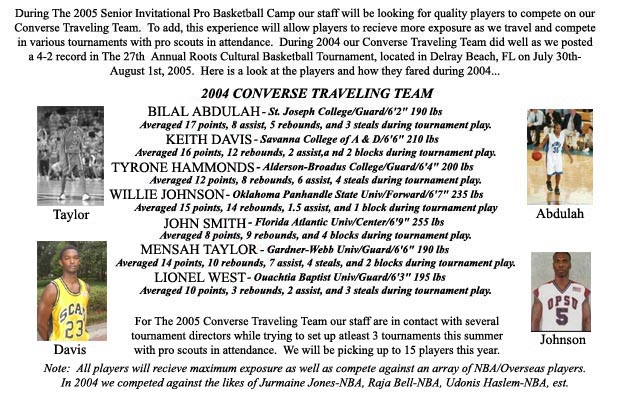 During The 2005 Senior Invitational Pro Basketball Camp our staff will be looking for quality players to compete on our Converse Traveling Team. To add, this experience will allow players to recieve more exposure as we travel and compete in various tournaments with pro scouts in attendance. During 2004 our Converse Traveling Team did well as we posted a 4-2 record in The 27th Annual Roots Cultural Basketball Tournament, located in Delray Beach, FL on July 30th-August 1st, 2005. Here is a look at the players and how they fared during 2004...

2004 CONVERSE TRAVELING TEAM

BILAL ABDULAH - St. Joseph College/Guard/6'2" 190 lbs
Averaged 17 points, 8 assist, 5 rebounds, and 3 steals during tournament play.
KEITH DAVIS - Savanna College of A & D/6'6" 210 lbs
Averaged 16 points, 12 rebounds, 2 assist,a nd 2 blocks during tournament play.
TYRONE HAMMONDS - Alderson-Broadus College/Guard/6'4" 200 lbs
Averaged 12 points, 8 rebounds, 6 assist, 4 steals during tournament play.
WILLIE JOHNSON - Oklahoma Panhandle State Univ/Forward/6'7" 235 lbs
Averaged 15 points, 14 rebounds, 1.5 assist, and 1 block during tournament play
JOHN SMITH - Florida Atlantic Univ/Center/6'9" 255 lbs
Averaged 8 points, 9 rebounds, and 4 blocks during tournament play.
MENSAH TAYLOR - Gardner-Webb Univ/Guard/6'6" 190 lbs
Averaged 14 points, 10 rebounds, 7 assist, 4 steals, and 2 blocks during tournament play.
LIONEL WEST - Ouachtia Baptist Univ/Guard/6'3" 195 lbs
Averaged 10 points, 3 rebounds, 2 assist, and 3 steals during tournament play.

Taylor

Abdulah

SCAD 23

Davis

OPSU 5

Johnson

For The 2005 Converse Traveling Team our staff are in contact with several tournament directors while trying to set up atleast 3 tournaments this summer with pro scouts in attendance. We will be picking up to 15 players this year.

Note: All players will recieve maximum exposure as well as compete against an array of NBA/Overseas players. In 2004 we competed against the likes of Jurmaine Jones-NBA, Raja Bell-NBA, Udonis Haslem-NBA, est.